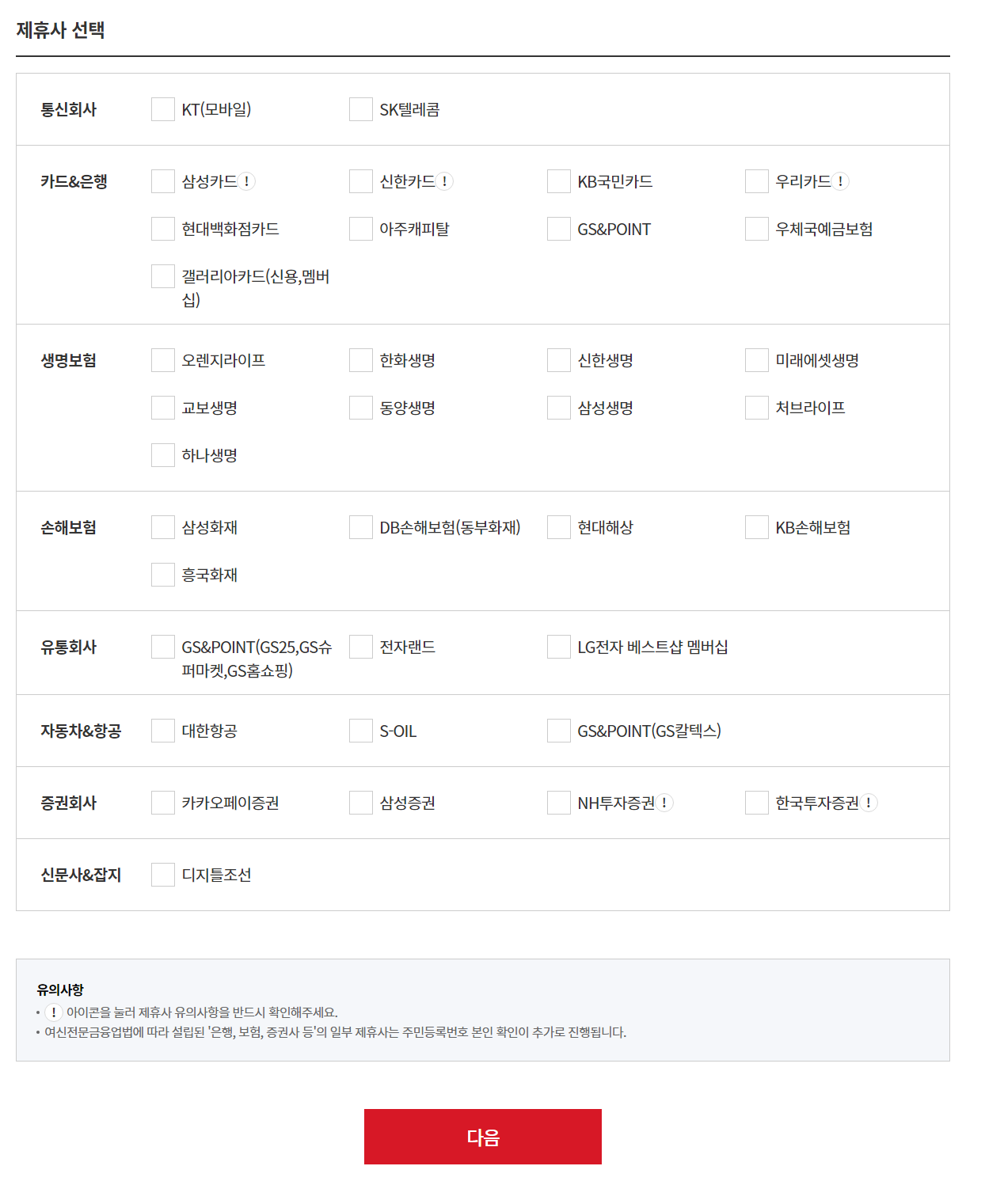 제휴사 선택

통신회사 KT(모바일) SK텔레콤

카드&은행 삼성카드 ! 신한카드 ! KB국민카드 우리카드 !
현대백화점카드 아주캐피탈 GS&POINT 우체국예금보험
갤러리아카드(신용,멤버십)

생명보험 오렌지라이프 한화생명 신한생명 미래에셋생명
교보생명 동양생명 삼성생명 처브라이프
하나생명

손해보험 삼성화재 DB손해보험(동부화재) 현대해상 KB손해보험
흥국화재

유통회사 GS&POINT(GS25,GS슈퍼마켓,GS홈쇼핑) 전자랜드 LG전자 베스트샵 멤버십

자동차&항공 대한항공 S-OIL GS&POINT(GS칼텍스)

증권회사 카카오페이증권 삼성증권 NH투자증권 ! 한국투자증권 !

신문사&잡지 디지틀조선

유의사항
• ! 아이콘을 눌러 제휴사 유의사항을 반드시 확인해주세요.
• 여신전문금융업법에 따라 설립된 '은행, 보험, 증권사 등'의 일부 제휴사는 주민등록번호 본인 확인이 추가로 진행됩니다.

다음